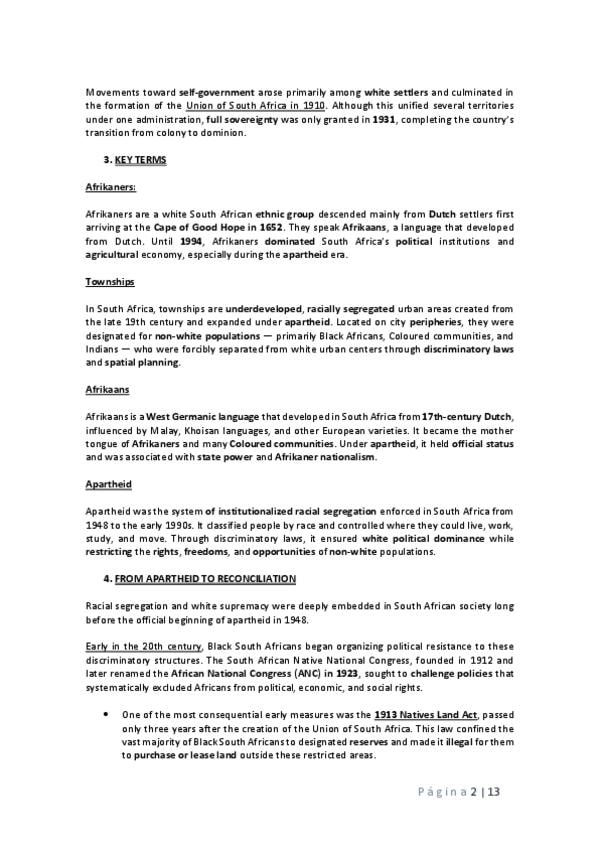 Movements toward self-government arose primarily among white settlers and culminated in the formation of the Union of South Africa in 1910. Although this unified several territories under one administration, full sovereignty was only granted in 1931, completing the country's transition from colony to dominion.

3. KEY TERMS

Afrikaners:

Afrikaners are a white South African ethnic group descended mainly from Dutch settlers first arriving at the Cape of Good Hope in 1652. They speak Afrikaans, a language that developed from Dutch. Until 1994, Afrikaners dominated South Africa's political institutions and agricultural economy, especially during the apartheid era.

Townships

In South Africa, townships are underdeveloped, racially segregated urban areas created from the late 19th century and expanded under apartheid. Located on city peripheries, they were designated for non-white populations — primarily Black Africans, Coloured communities, and Indians — who were forcibly separated from white urban centers through discriminatory laws and spatial planning.

Afrikaans

Afrikaans is a West Germanic language that developed in South Africa from 17th-century Dutch, influenced by Malay, Khoisan languages, and other European varieties. It became the mother tongue of Afrikaners and many Coloured communities. Under apartheid, it held official status and was associated with state power and Afrikaner nationalism.

Apartheid

Apartheid was the system of institutionalized racial segregation enforced in South Africa from 1948 to the early 1990s. It classified people by race and controlled where they could live, work, study, and move. Through discriminatory laws, it ensured white political dominance while restricting the rights, freedoms, and opportunities of non-white populations.

4. FROM APARTHEID TO RECONCILIATION

Racial segregation and white supremacy were deeply embedded in South African society long before the official beginning of apartheid in 1948.

Early in the 20th century, Black South Africans began organizing political resistance to these discriminatory structures. The South African Native National Congress, founded in 1912 and later renamed the African National Congress (ANC) in 1923, sought to challenge policies that systematically excluded Africans from political, economic, and social rights.

• One of the most consequential early measures was the 1913 Natives Land Act, passed only three years after the creation of the Union of South Africa. This law confined the vast majority of Black South Africans to designated reserves and made it illegal for them to purchase or lease land outside these restricted areas.

Página 2 | 13